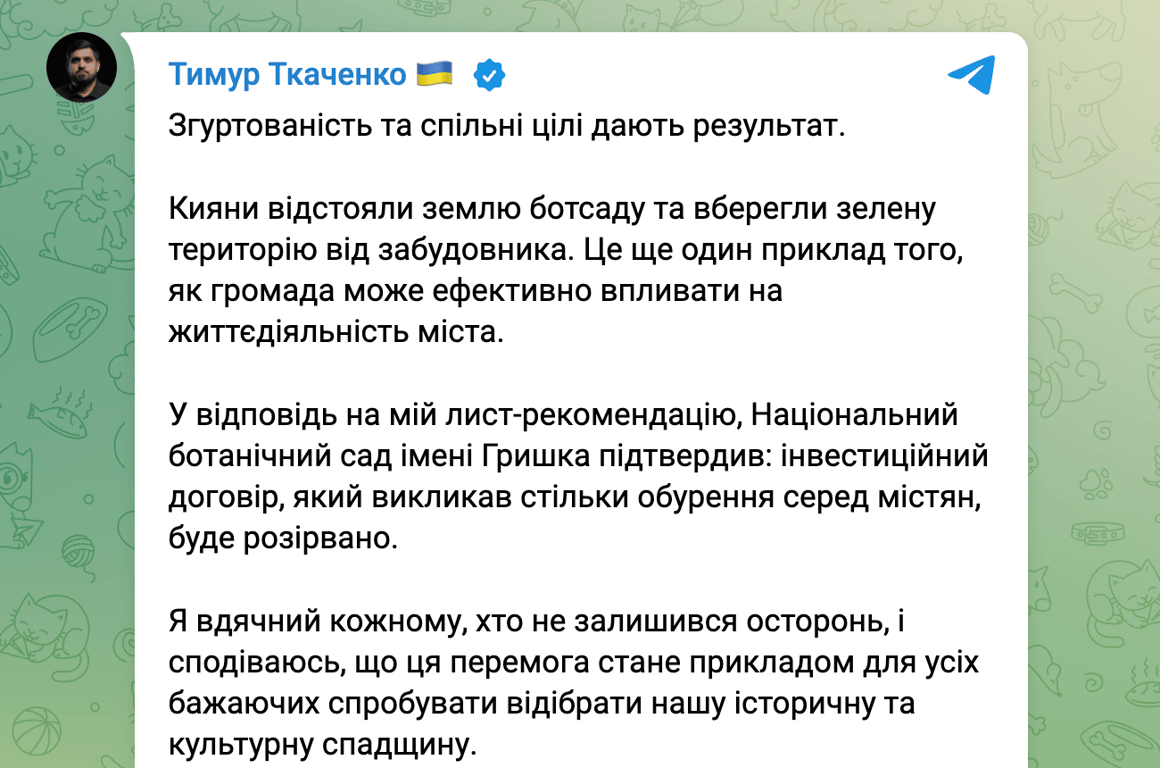 Тимур Ткаченко 🇺🇦

Згуртованість та спільні цілі дають результат.

Кияни відстояли землю ботсаду та вберегли зелену територію від забудовника. Це ще один приклад того, як громада може ефективно впливати на життєдіяльність міста.

У відповідь на мій лист-рекомендацію, Національний ботанічний сад імені Гришка підтвердив: інвестиційний договір, який викликав стільки обурення серед містян, буде розірвано.

Я вдячний кожному, хто не залишився осторонь, і сподіваюсь, що ця перемога стане прикладом для усіх бажаючих спробувати відібрати нашу історичну та культурну спадщину.